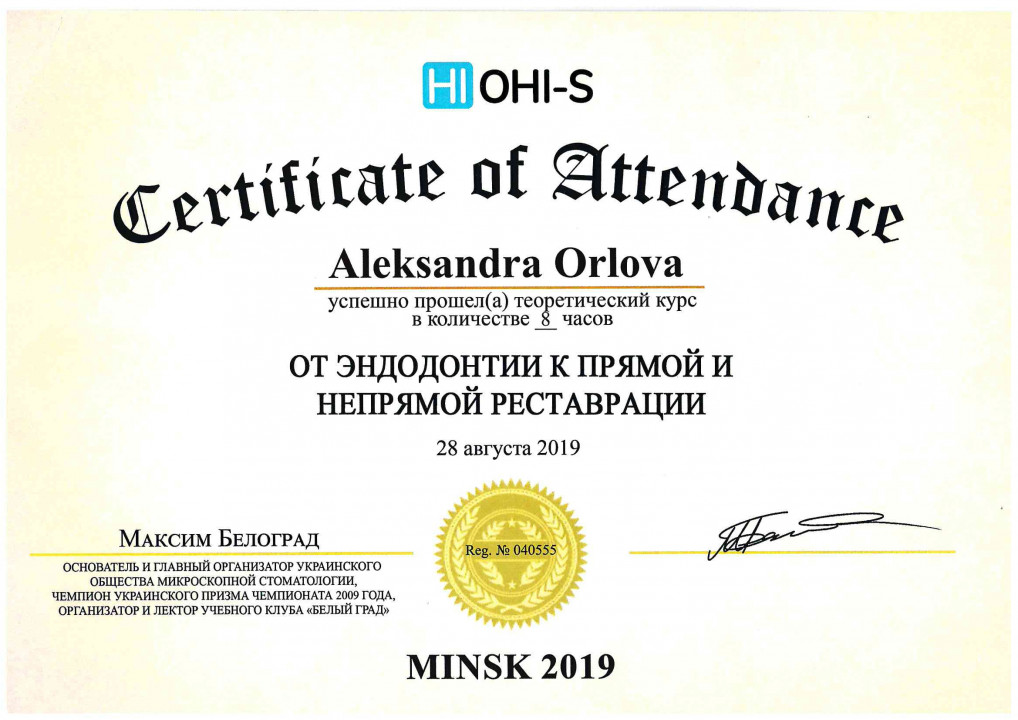 HI OHI-S

Certificate of Attendance

Aleksandra Orlova

успешно прошел(а) теоретический курс
в количестве 8 часов

ОТ ЭНДОДОНТИИ К ПРЯМОЙ И
НЕПРЯМОЙ РЕСТАВРАЦИИ

28 августа 2019

Максим Белоград

ОСНОВАТЕЛЬ И ГЛАВНЫЙ ОРГАНИЗАТОР УКРАИНСКОГО
ОБЩЕСТВА МИКРОСКОПНОЙ СТОМАТОЛОГИИ,
ЧЕМПИОН УКРАИНСКОГО ПРИЗМА ЧЕМПИОНАТА 2009 ГОДА,
ОРГАНИЗАТОР И ЛЕКТОР УЧЕБНОГО КЛУБА «БЕЛЫЙ ГРАД»

Reg. № 040555

MINSK 2019